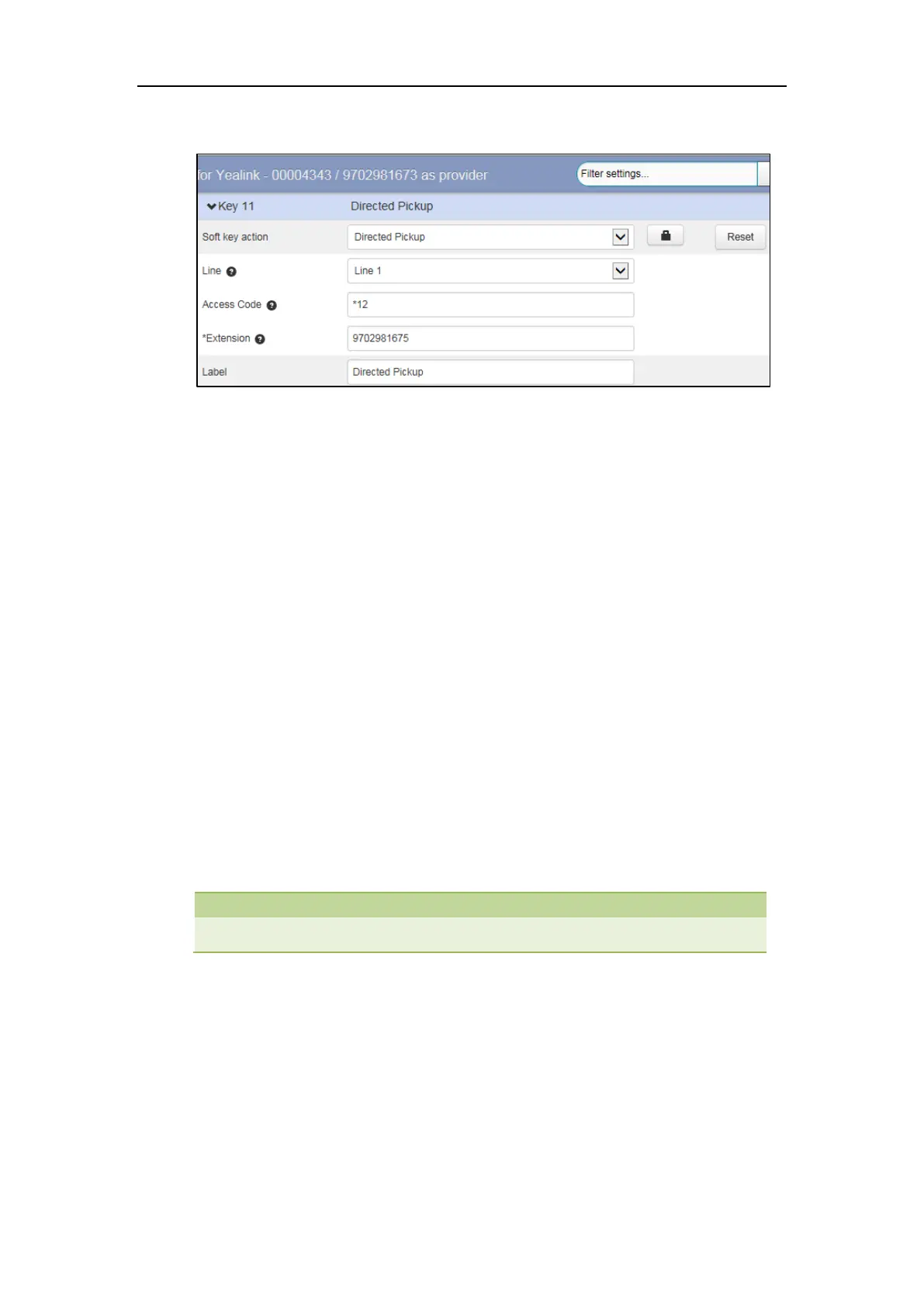 for Yealink - 00004343 / 9702981673 as provider

Filter settings...

Key 11

Directed Pickup

Soft key action

Directed Pickup

Reset

Line

Line 1

Access Code

*12

*Extension

9702981675

Label

Directed Pickup